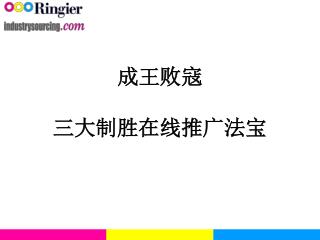 Ringier
industrysourcing.com

成王败寇

三大制胜在线推广法宝